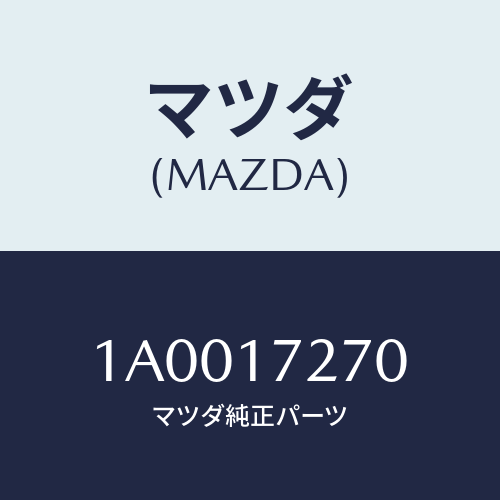 マツダ
(MAZDA)

1A0017270
マツダ純正パーツ